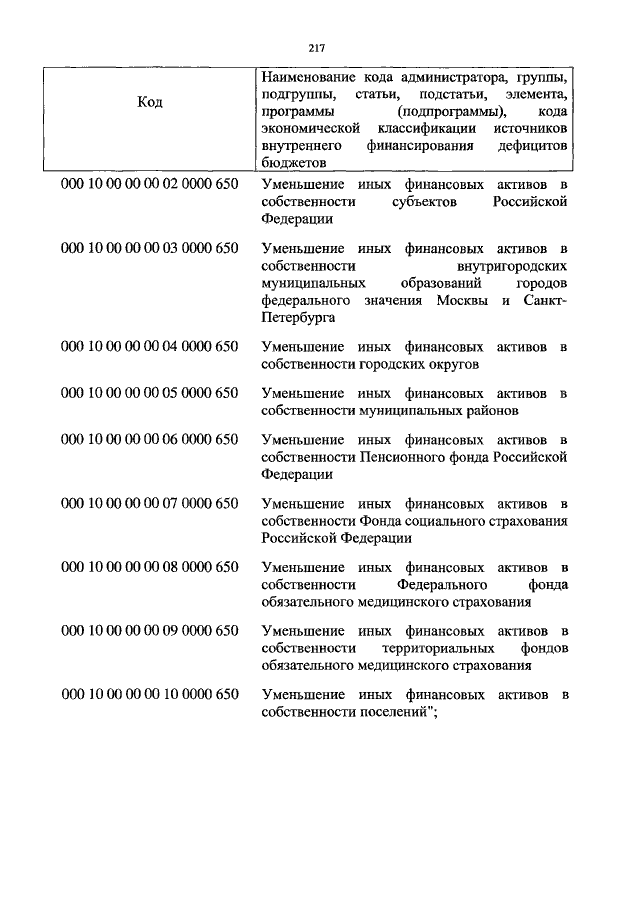 217

| Код | Наименование кода администратора, группы, подгруппы, статьи, подстатьи, элемента, программы (подпрограммы), кода экономической классификации источников внутреннего финансирования дефицитов бюджетов |
|---|---|
| 000 10 00 00 00 02 0000 650 | Уменьшение иных финансовых активов в собственности субъектов Российской Федерации |
| 000 10 00 00 00 03 0000 650 | Уменьшение иных финансовых активов в собственности внутригородских муниципальных образований городов федерального значения Москвы и Санкт-Петербурга |
| 000 10 00 00 00 04 0000 650 | Уменьшение иных финансовых активов в собственности городских округов |
| 000 10 00 00 00 05 0000 650 | Уменьшение иных финансовых активов в собственности муниципальных районов |
| 000 10 00 00 00 06 0000 650 | Уменьшение иных финансовых активов в собственности Пенсионного фонда Российской Федерации |
| 000 10 00 00 00 07 0000 650 | Уменьшение иных финансовых активов в собственности Фонда социального страхования Российской Федерации |
| 000 10 00 00 00 08 0000 650 | Уменьшение иных финансовых активов в собственности Федерального фонда обязательного медицинского страхования |
| 000 10 00 00 00 09 0000 650 | Уменьшение иных финансовых активов в собственности территориальных фондов обязательного медицинского страхования |
| 000 10 00 00 00 10 0000 650 | Уменьшение иных финансовых активов в собственности поселений"; |